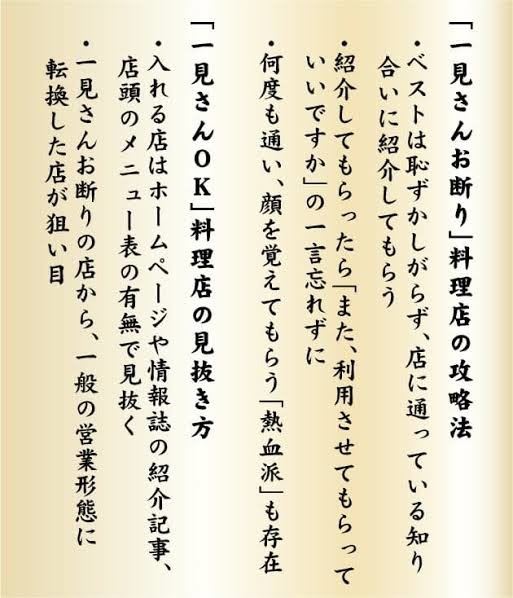 「一見さんお断り」料理店の攻略法
・ベストは恥ずかしがらず、店に通っている知り合いに紹介してもらう
・紹介してもらったら「また、利用させてもらっていいですか」の一言忘れずに
・何度も通い、顔を覚えてもらう「熱血派」も存在

「一見さんOK」料理店の見抜き方
・入れる店はホームページや情報誌の紹介記事、店頭のメニュー表の有無で見抜く
・一見さんお断りの店から、一般の営業形態に転換した店が狙い目